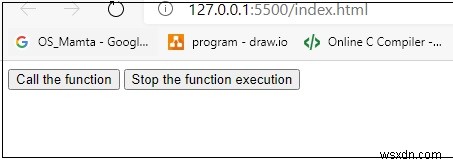 127.0.0.1:5500/index.html

OS_Mamta - Googl... program - draw.io Online C Compiler -...

Call the function Stop the function execution

wsxdn.com